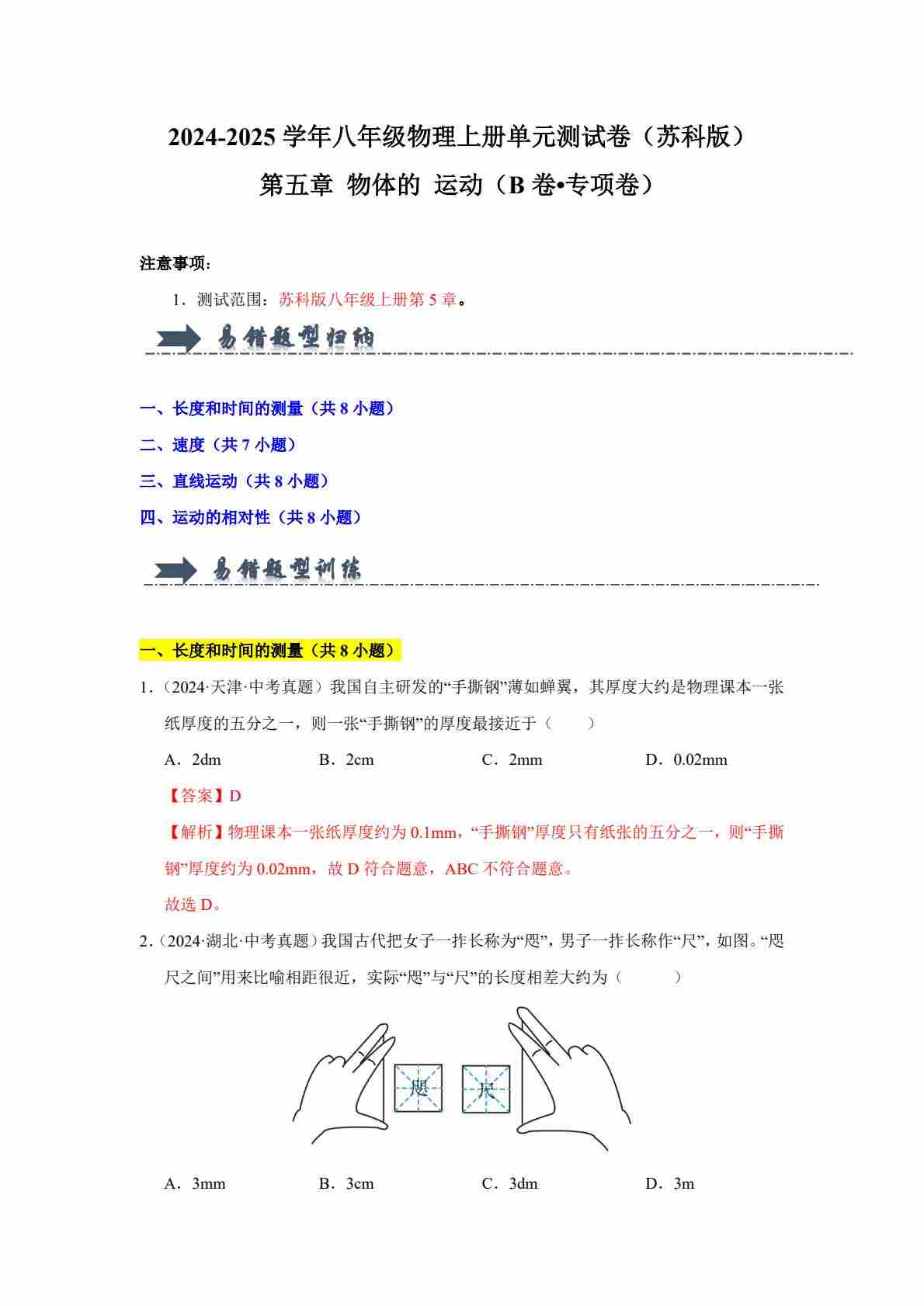 2024-2025 学年八年级物理上册单元测试卷（苏科版）

第五章 物体的 运动（B 卷•专项卷）

注意事项：

1．测试范围：苏科版八年级上册第 5 章。

易错题型归纳

一、长度和时间的测量（共 8 小题）

二、速度（共 7 小题）

三、直线运动（共 8 小题）

四、运动的相对性（共 8 小题）

易错题型训练

一、长度和时间的测量（共 8 小题）

1．（2024·天津·中考真题）我国自主研发的“手撕钢”薄如蝉翼，其厚度大约是物理课本一张纸厚度的五分之一，则一张“手撕钢”的厚度最接近于（　　）

A．2dm　　B．2cm　　C．2mm　　D．0.02mm

【答案】D

【解析】物理课本一张纸厚度约为 0.1mm，“手撕钢”厚度只有纸张的五分之一，则“手撕钢”厚度约为 0.02mm，故 D 符合题意，ABC 不符合题意。

故选 D。

2．（2024·湖北·中考真题）我国古代把女子一拃长称为“咫”，男子一拃长称作“尺”，如图。“咫尺之间”用来比喻相距很近，实际“咫”与“尺”的长度相差大约为（　　）

咫　尺

A．3mm　　B．3cm　　C．3dm　　D．3m